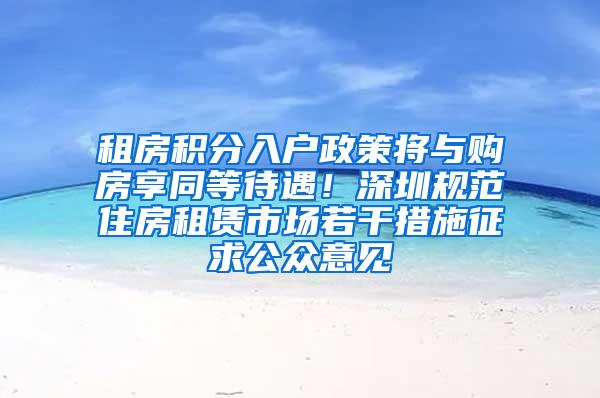 租房积分入户政策将与购房享同等待遇！深圳规范住房租赁市场若干措施征求公众意见